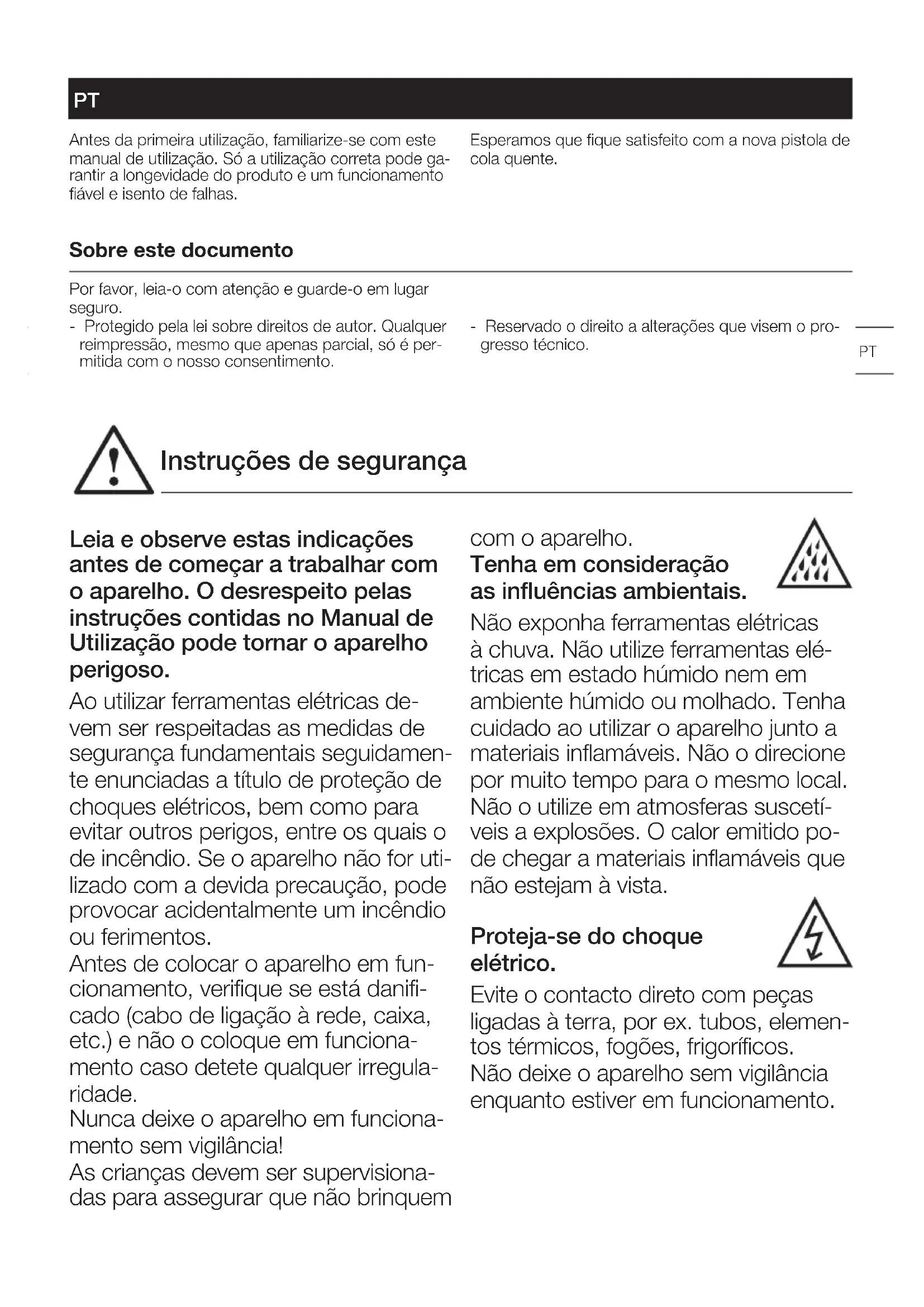 PT

Antes da primeira utilização, familiarize-se com este manual de utilização. Só a utilização correta pode garantir a longevidade do produto e um funcionamento fiável e isento de falhas.

Esperamos que fique satisfeito com a nova pistola de cola quente.

Sobre este documento

Por favor, leia-o com atenção e guarde-o em lugar seguro.
- Protegido pela lei sobre direitos de autor. Qualquer reimpressão, mesmo que apenas parcial, só é permitida com o nosso consentimento.

- Reservado o direito a alterações que visem o progresso técnico.

PT

Instruções de segurança

Leia e observe estas indicações antes de começar a trabalhar com o aparelho. O desrespeito pelas instruções contidas no Manual de Utilização pode tornar o aparelho perigoso.
Ao utilizar ferramentas elétricas devem ser respeitadas as medidas de segurança fundamentais seguidamente enunciadas a título de proteção de choques elétricos, bem como para evitar outros perigos, entre os quais o de incêndio. Se o aparelho não for utilizado com a devida precaução, pode provocar acidentalmente um incêndio ou ferimentos.
Antes de colocar o aparelho em funcionamento, verifique se está danificado (cabo de ligação à rede, caixa, etc.) e não o coloque em funcionamento caso detete qualquer irregularidade.
Nunca deixe o aparelho em funcionamento sem vigilância!
As crianças devem ser supervisionadas para assegurar que não brinquem com o aparelho.
Tenha em consideração as influências ambientais.
Não exponha ferramentas elétricas à chuva. Não utilize ferramentas elétricas em estado húmido nem em ambiente húmido ou molhado. Tenha cuidado ao utilizar o aparelho junto a materiais inflamáveis. Não o direcione por muito tempo para o mesmo local. Não o utilize em atmosferas suscetíveis a explosões. O calor emitido pode chegar a materiais inflamáveis que não estejam à vista.

Proteja-se do choque elétrico.
Evite o contacto direto com peças ligadas à terra, por ex. tubos, elementos térmicos, fogões, frigoríficos.
Não deixe o aparelho sem vigilância enquanto estiver em funcionamento.